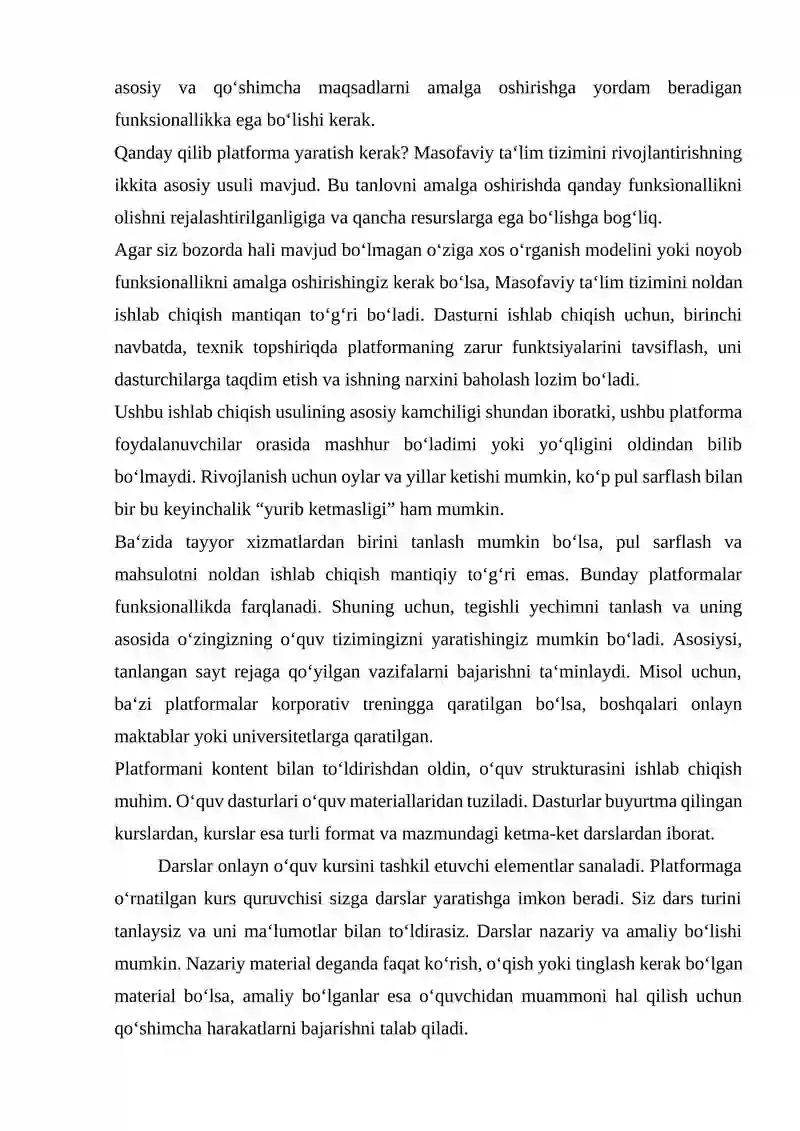 asosiy va qo'shimcha maqsadlarni amalga oshirishga yordam beradigan funksionallikka ega bo'lishi kerak.

Qanday qilib platforma yaratish kerak? Masofaviy ta'lim tizimini rivojlantirishning ikkita asosiy usuli mavjud. Bu tanlovni amalga oshirishda qanday funksionallikni olishni rejalashtirilganligiga va qancha resurslarga ega bo'lishga bog'liq.

Agar siz bozorda hali mavjud bo'lmagan o'ziga xos o'rganish modelini yoki noyob funksionallikni amalga oshirishingiz kerak bo'lsa, Masofaviy ta'lim tizimini noldan ishlab chiqish mantiqan to'g'ri bo'ladi. Dasturni ishlab chiqish uchun, birinchi navbatda, texnik topshiriqda platformaning zarur funktsiyalarini tavsiflash, uni dasturchilarga taqdim etish va ishning narxini baholash lozim bo'ladi.

Ushbu ishlab chiqish usulining asosiy kamchiligi shundan iboratki, ushbu platforma foydalanuvchilar orasida mashhur bo'ladimi yoki yo'qligini oldindan bilib bo'lmaydi. Rivojlanish uchun oylar va yillar ketishi mumkin, ko'p pul sarflash bilan bir bu keyinchalik "yurib ketmasligi" ham mumkin.

Ba'zida tayyor xizmatlardan birini tanlash mumkin bo'lsa, pul sarflash va mahsulotni noldan ishlab chiqish mantiqiy to'g'ri emas. Bunday platformalar funksionallikda farqlanadi. Shuning uchun, tegishli yechimni tanlash va uning asosida o'zingizning o'quv tizimingizni yaratishingiz mumkin bo'ladi. Asosiysi, tanlangan sayt rejaga qo'yilgan vazifalarni bajarishni ta'minlaydi. Misol uchun, ba'zi platformalar korporativ treningga qaratilgan bo'lsa, boshqalari onlayn maktablar yoki universitetlarga qaratilgan.

Platformani kontent bilan to'ldirishdan oldin, o'quv strukturasini ishlab chiqish muhim. O'quv dasturlari o'quv materiallaridan tuziladi. Dasturlar buyurtma qilingan kurslardan, kurslar esa turli format va mazmundagi ketma-ket darslardan iborat.

Darslar onlayn o'quv kursini tashkil etuvchi elementlar sanaladi. Platformaga o'rnatilgan kurs quruvchisi sizga darslar yaratishga imkon beradi. Siz dars turini tanlaysiz va uni ma'lumotlar bilan to'ldirasiz. Darslar nazariy va amaliy bo'lishi mumkin. Nazariy material deganda faqat ko'rish, o'qish yoki tinglash kerak bo'lgan material bo'lsa, amaliy bo'lganlar esa o'quvchidan muammoni hal qilish uchun qo'shimcha harakatlarni bajarishni talab qiladi.